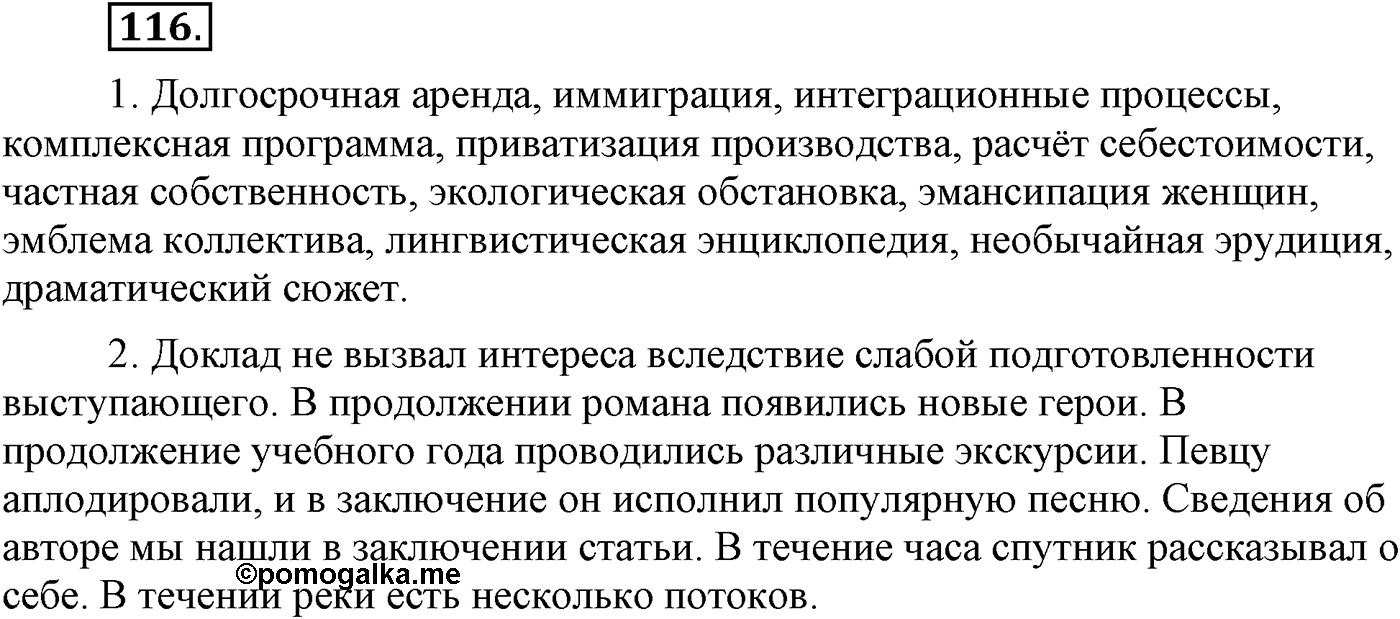 116.

1. Долгосрочная аренда, иммиграция, интеграционные процессы, комплексная программа, приватизация производства, расчёт себестоимости, частная собственность, экологическая обстановка, эмансипация женщин, эмблема коллектива, лингвистическая энциклопедия, необычайная эрудиция, драматический сюжет.

2. Доклад не вызвал интереса вследствие слабой подготовленности выступающего. В продолжении романа появились новые герои. В продолжение учебного года проводились различные экскурсии. Певцу аплодировали, и в заключение он исполнил популярную песню. Сведения об авторе мы нашли в заключении статьи. В течение часа спутник рассказывал о себе. В течении реки есть несколько потоков.

©pomogalka.me